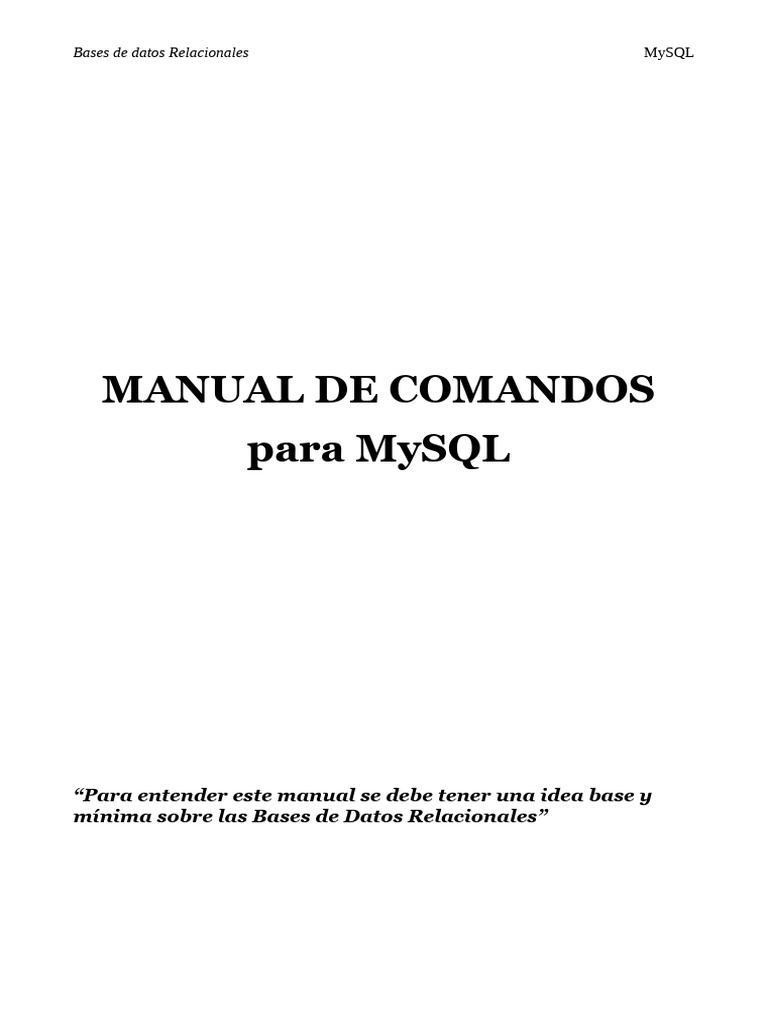 Bases de datos Relacionales MySQL

MANUAL DE COMANDOS
para MySQL

"Para entender este manual se debe tener una idea base y mínima sobre las Bases de Datos Relacionales"